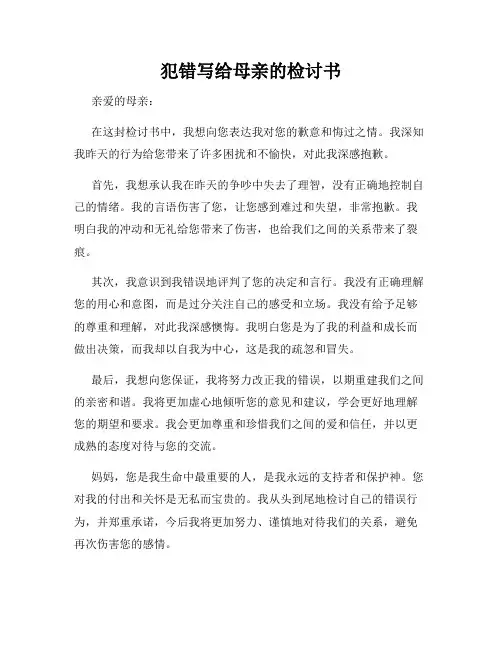 犯错写给母亲的检讨书

亲爱的母亲：

在这封检讨书中，我想向您表达我对您的歉意和悔过之情。我深知我昨天的行为给您带来了许多困扰和不愉快，对此我深感抱歉。

首先，我想承认我在昨天的争吵中失去了理智，没有正确地控制自己的情绪。我的言语伤害了您，让您感到难过和失望，非常抱歉。我明白我的冲动和无礼给您带来了伤害，也给我们之间的关系带来了裂痕。

其次，我意识到我错误地评判了您的决定和言行。我没有正确理解您的用心和意图，而是过分关注自己的感受和立场。我没有给予足够的尊重和理解，对此我深感懊悔。我明白您是为了我的利益和成长而做出决策，而我却以自我为中心，这是我的疏忽和冒失。

最后，我想向您保证，我将努力改正我的错误，以期重建我们之间的亲密和谐。我将更加虚心地倾听您的意见和建议，学会更好地理解您的期望和要求。我会更加尊重和珍惜我们之间的爱和信任，并以更成熟的态度对待与您的交流。

妈妈，您是我生命中最重要的人，是我永远的支持者和保护神。您对我的付出和关怀是无私而宝贵的。我从头到尾地检讨自己的错误行为，并郑重承诺，今后我将更加努力、谨慎地对待我们的关系，避免再次伤害您的感情。